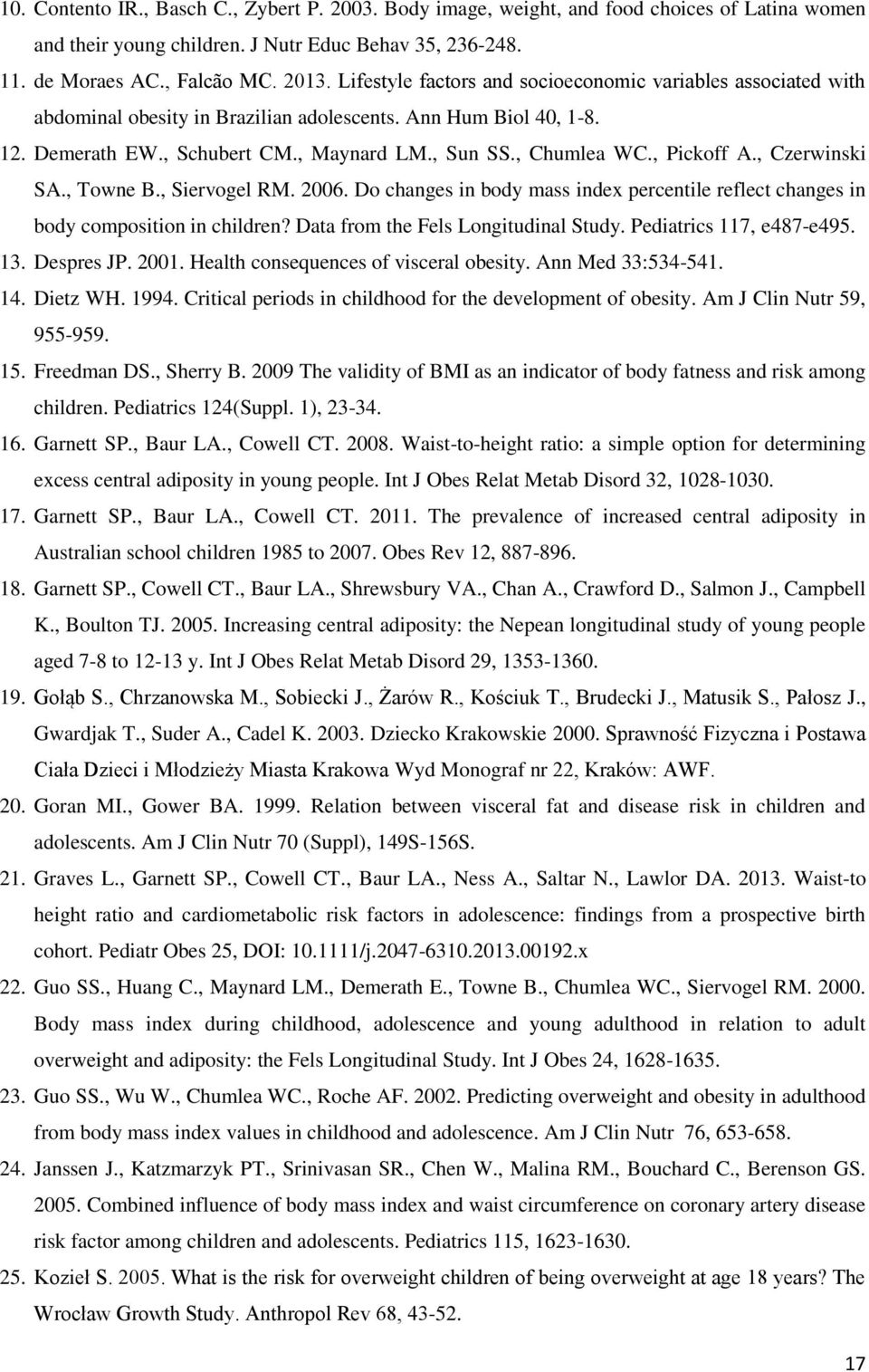 10. Contento IR., Basch C., Zybert P. 2003. Body image, weight, and food choices of Latina women and their young children. J Nutr Educ Behav 35, 236-248.

11. de Moraes AC., Falcão MC. 2013. Lifestyle factors and socioeconomic variables associated with abdominal obesity in Brazilian adolescents. Ann Hum Biol 40, 1-8.

12. Demerath EW., Schubert CM., Maynard LM., Sun SS., Chumlea WC., Pickoff A., Czerwinski SA., Towne B., Siervogel RM. 2006. Do changes in body mass index percentile reflect changes in body composition in children? Data from the Fels Longitudinal Study. Pediatrics 117, e487-e495.

13. Despres JP. 2001. Health consequences of visceral obesity. Ann Med 33:534-541.

14. Dietz WH. 1994. Critical periods in childhood for the development of obesity. Am J Clin Nutr 59, 955-959.

15. Freedman DS., Sherry B. 2009 The validity of BMI as an indicator of body fatness and risk among children. Pediatrics 124(Suppl. 1), 23-34.

16. Garnett SP., Baur LA., Cowell CT. 2008. Waist-to-height ratio: a simple option for determining excess central adiposity in young people. Int J Obes Relat Metab Disord 32, 1028-1030.

17. Garnett SP., Baur LA., Cowell CT. 2011. The prevalence of increased central adiposity in Australian school children 1985 to 2007. Obes Rev 12, 887-896.

18. Garnett SP., Cowell CT., Baur LA., Shrewsbury VA., Chan A., Crawford D., Salmon J., Campbell K., Boulton TJ. 2005. Increasing central adiposity: the Nepean longitudinal study of young people aged 7-8 to 12-13 y. Int J Obes Relat Metab Disord 29, 1353-1360.

19. Gołąb S., Chrzanowska M., Sobiecki J., Żarów R., Kościuk T., Brudecki J., Matusik S., Pałosz J., Gwardjak T., Suder A., Cadel K. 2003. Dziecko Krakowskie 2000. Sprawność Fizyczna i Postawa Ciała Dzieci i Młodzieży Miasta Krakowa Wyd Monograf nr 22, Kraków: AWF.

20. Goran MI., Gower BA. 1999. Relation between visceral fat and disease risk in children and adolescents. Am J Clin Nutr 70 (Suppl), 149S-156S.

21. Graves L., Garnett SP., Cowell CT., Baur LA., Ness A., Saltar N., Lawlor DA. 2013. Waist-to height ratio and cardiometabolic risk factors in adolescence: findings from a prospective birth cohort. Pediatr Obes 25, DOI: 10.1111/j.2047-6310.2013.00192.x

22. Guo SS., Huang C., Maynard LM., Demerath E., Towne B., Chumlea WC., Siervogel RM. 2000. Body mass index during childhood, adolescence and young adulthood in relation to adult overweight and adiposity: the Fels Longitudinal Study. Int J Obes 24, 1628-1635.

23. Guo SS., Wu W., Chumlea WC., Roche AF. 2002. Predicting overweight and obesity in adulthood from body mass index values in childhood and adolescence. Am J Clin Nutr 76, 653-658.

24. Janssen J., Katzmarzyk PT., Srinivasan SR., Chen W., Malina RM., Bouchard C., Berenson GS. 2005. Combined influence of body mass index and waist circumference on coronary artery disease risk factor among children and adolescents. Pediatrics 115, 1623-1630.

25. Kozieł S. 2005. What is the risk for overweight children of being overweight at age 18 years? The Wrocław Growth Study. Anthropol Rev 68, 43-52.

17